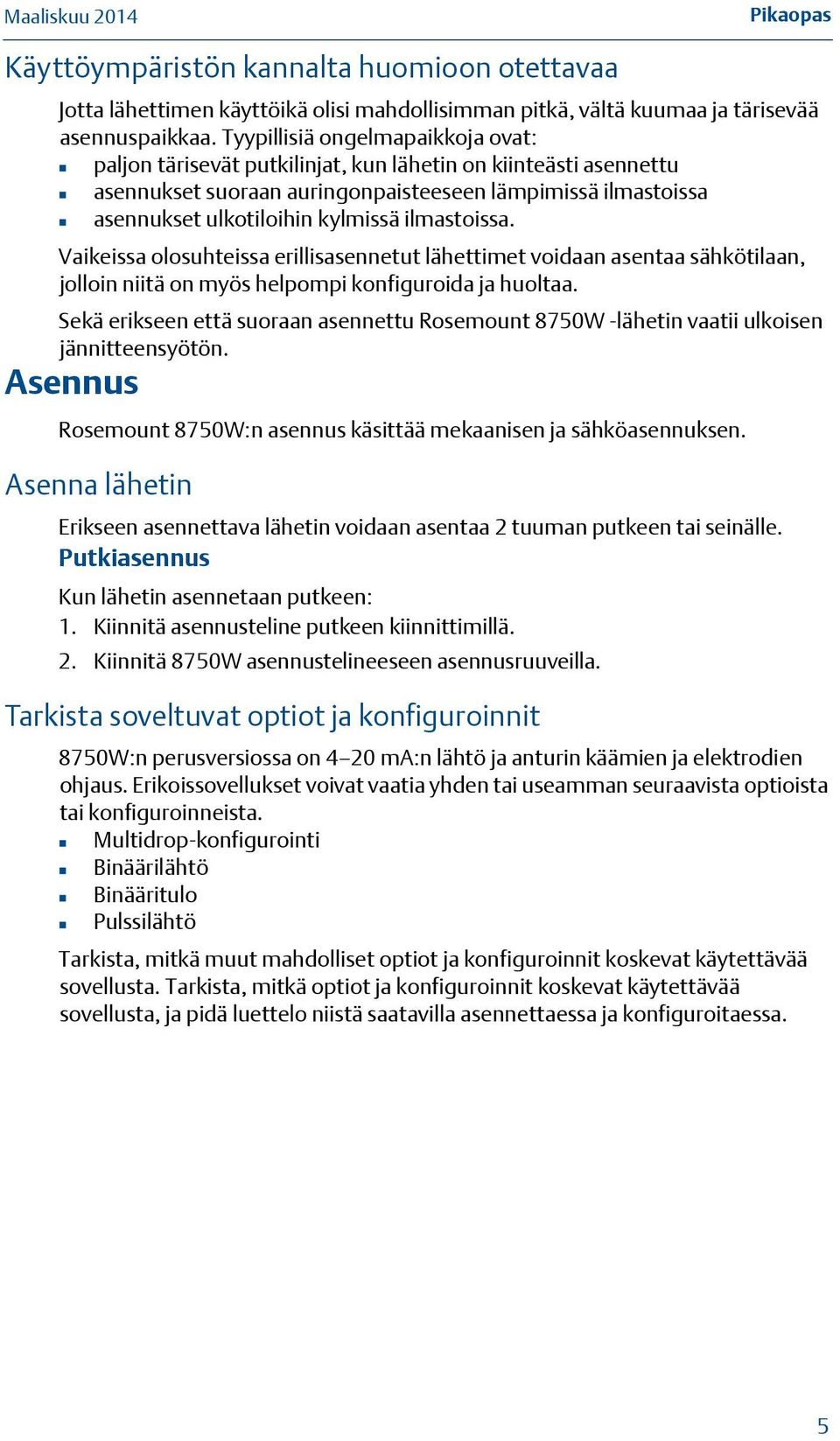 Maaliskuu 2014

Pikaopas

Käyttöympäristön kannalta huomioon otettavaa

Jotta lähettimen käyttöikä olisi mahdollisimman pitkä, vältä kuumaa ja tärisevää asennuspaikkaa. Tyypillisiä ongelmapaikkoja ovat:
- paljon tärisevät putkilinjat, kun lähetin on kiinteästi asennettu
- asennukset suoraan auringonpaisteeseen lämpimissä ilmastoissa
- asennukset ulkotiloihin kylmissä ilmastoissa.

Vaikeissa olosuhteissa erillisasennetut lähettimet voidaan asentaa sähkötilaan, jolloin niitä on myös helpompi konfiguroida ja huoltaa.

Sekä erikseen että suoraan asennettu Rosemount 8750W -lähetin vaatii ulkoisen jännitteensyötön.

Asennus

Rosemount 8750W:n asennus käsittää mekaanisen ja sähköasennuksen.

Asenna lähetin

Erikseen asennettava lähetin voidaan asentaa 2 tuuman putkeen tai seinälle.

Putkiasennus

Kun lähetin asennetaan putkeen:
1. Kiinnitä asennusteline putkeen kiinnittimillä.
2. Kiinnitä 8750W asennustelineeseen asennusruuveilla.

Tarkista soveltuvat optiot ja konfiguroinnit

8750W:n perusversiossa on 4–20 mA:n lähtö ja anturin käämien ja elektrodien ohjaus. Erikoissovellukset voivat vaatia yhden tai useamman seuraavista optioista tai konfiguroinneista.
- Multidrop-konfigurointi
- Binäärilähtö
- Binääritulo
- Pulssilähtö

Tarkista, mitkä muut mahdolliset optiot ja konfiguroinnit koskevat käytettävää sovellusta. Tarkista, mitkä optiot ja konfiguroinnit koskevat käytettävää sovellusta, ja pidä luettelo niistä saatavilla asennettaessa ja konfiguroitaessa.

5